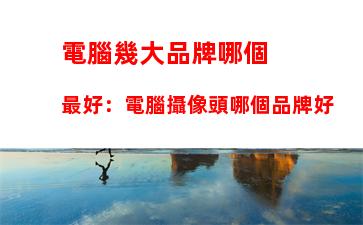 電腦幾大品牌哪個

最好：電腦攝像頭哪個品牌好